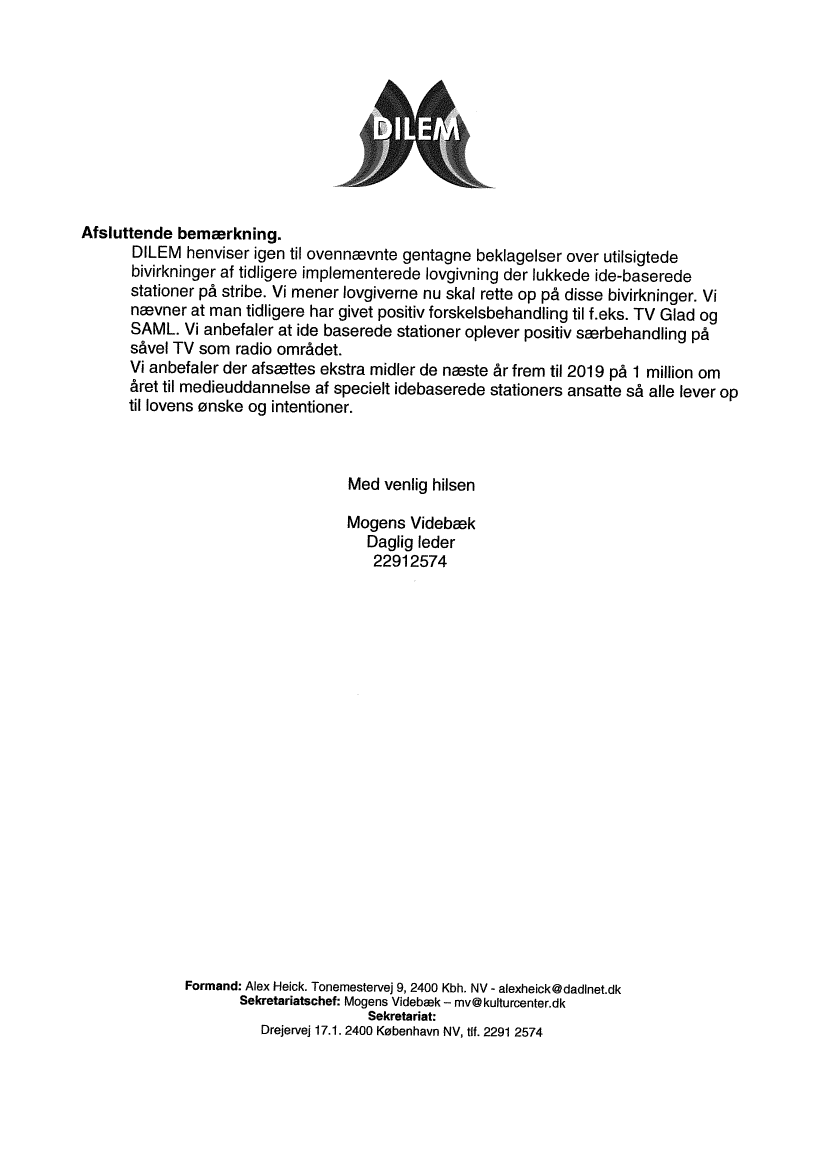 DILEM

Afsluttende bemærkning.

DILEM henviser igen til ovennævnte gentagne beklagelser over utilsigtede bivirkninger af tidligere implementerede lovgivning der lukkede ide-baserede stationer på stribe. Vi mener lovgiverne nu skal rette op på disse bivirkninger. Vi nævner at man tidligere har givet positiv forskelsbehandling til f.eks. TV Glad og SAML. Vi anbefaler at ide baserede stationer oplever positiv særbehandling på såvel TV som radio området.
Vi anbefaler der afsættes ekstra midler de næste år frem til 2019 på 1 million om året til medieuddannelse af specielt idebaserede stationers ansatte så alle lever op til lovens ønske og intentioner.

Med venlig hilsen

Mogens Videbæk
Daglig leder
22912574

Formand: Alex Heick. Tonemestervej 9, 2400 Kbh. NV - alexheick@dadlnet.dk
Sekretariatschef: Mogens Videbæk – mv@kulturcenter.dk
Sekretariat:
Drejervej 17.1. 2400 København NV, tlf. 2291 2574